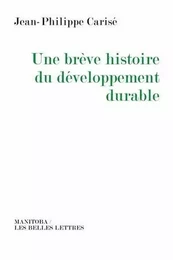 Jean-Philippe Carisé

Une brève histoire du développement durable

MANITOBA / LES BELLES LETTRES